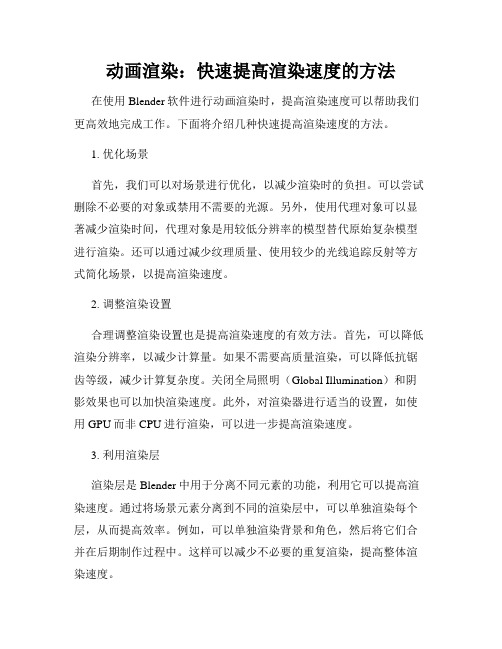 动画渲染：快速提高渲染速度的方法

在使用 Blender 软件进行动画渲染时，提高渲染速度可以帮助我们更高效地完成工作。下面将介绍几种快速提高渲染速度的方法。

1. 优化场景

首先，我们可以对场景进行优化，以减少渲染时的负担。可以尝试删除不必要的对象或禁用不需要的光源。另外，使用代理对象可以显著减少渲染时间，代理对象是用较低分辨率的模型替代原始复杂模型进行渲染。还可以通过减少纹理质量、使用较少的光线追踪反射等方式简化场景，以提高渲染速度。

2. 调整渲染设置

合理调整渲染设置也是提高渲染速度的有效方法。首先，可以降低渲染分辨率，以减少计算量。如果不需要高质量渲染，可以降低抗锯齿等级，减少计算复杂度。关闭全局照明（Global Illumination）和阴影效果也可以加快渲染速度。此外，对渲染器进行适当的设置，如使用 GPU 而非 CPU 进行渲染，可以进一步提高渲染速度。

3. 利用渲染层

渲染层是 Blender 中用于分离不同元素的功能，利用它可以提高渲染速度。通过将场景元素分离到不同的渲染层中，可以单独渲染每个层，从而提高效率。例如，可以单独渲染背景和角色，然后将它们合并在后期制作过程中。这样可以减少不必要的重复渲染，提高整体渲染速度。